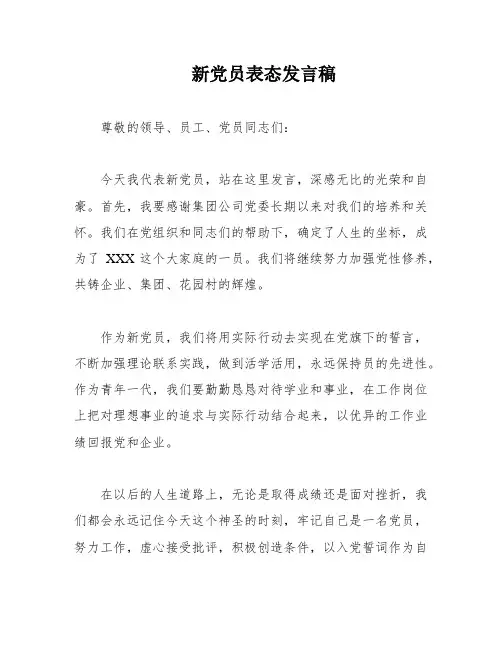 新党员表态发言稿

尊敬的领导、员工、党员同志们：

今天我代表新党员，站在这里发言，深感无比的光荣和自豪。首先，我要感谢集团公司党委长期以来对我们的培养和关怀。我们在党组织和同志们的帮助下，确定了人生的坐标，成为了 XXX 这个大家庭的一员。我们将继续努力加强党性修养，共铸企业、集团、花园村的辉煌。

作为新党员，我们将用实际行动去实现在党旗下的誓言，不断加强理论联系实践，做到活学活用，永远保持员的先进性。作为青年一代，我们要勤勤恳恳对待学业和事业，在工作岗位上把对理想事业的追求与实际行动结合起来，以优异的工作业绩回报党和企业。

在以后的人生道路上，无论是取得成绩还是面对挫折，我们都会永远记住今天这个神圣的时刻，牢记自己是一名党员，努力工作，虚心接受批评，积极创造条件，以入党誓词作为自